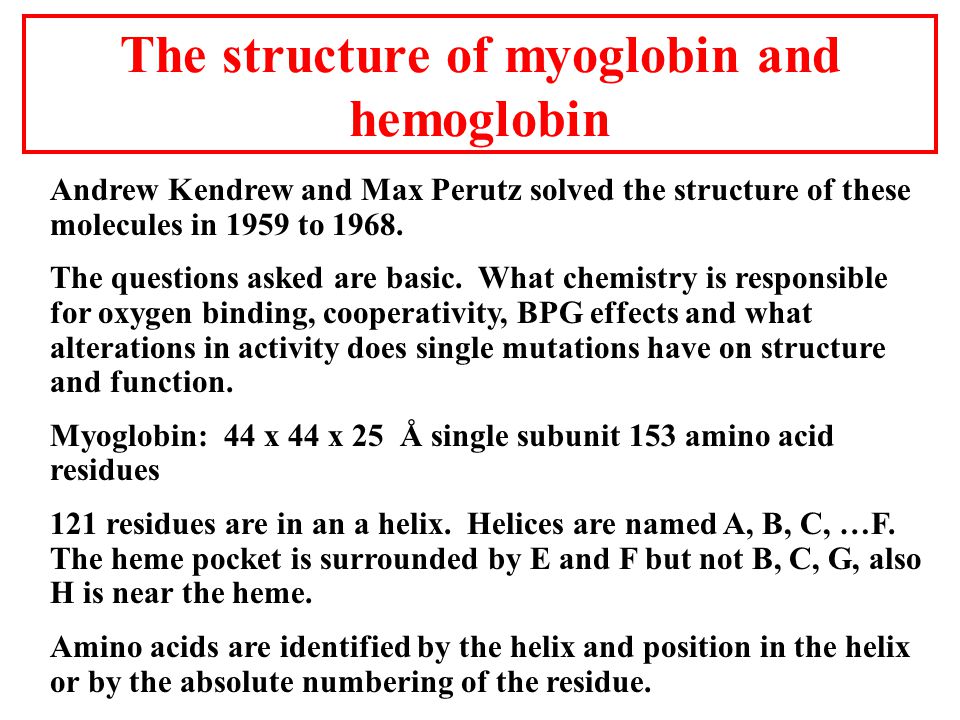 The structure of myoglobin and hemoglobin

Andrew Kendrew and Max Perutz solved the structure of these molecules in 1959 to 1968.

The questions asked are basic. What chemistry is responsible for oxygen binding, cooperativity, BPG effects and what alterations in activity does single mutations have on structure and function.

Myoglobin: 44 x 44 x 25 Å single subunit 153 amino acid residues

121 residues are in an a helix. Helices are named A, B, C, …F. The heme pocket is surrounded by E and F but not B, C, G, also H is near the heme.

Amino acids are identified by the helix and position in the helix or by the absolute numbering of the residue.